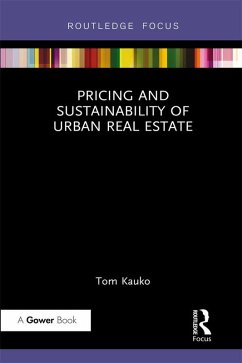 ROUTLEDGE FOCUS

PRICING AND SUSTAINABILITY OF URBAN REAL ESTATE

Tom Kauko

A Gower Book

ROUTLEDGE

Focus